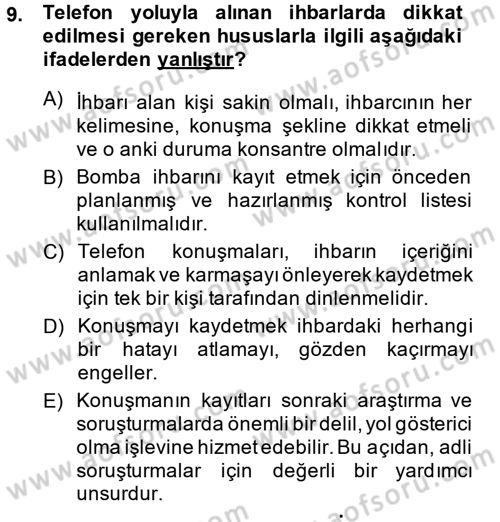 9. Telefon yoluyla alınan ihbarlarda dikkat edilmesi gereken hususlarla ilgili aşağıdaki ifadelerden yanlıştır?

A) İhbarı alan kişi sakin olmalı, ihbarcının her kelimesine, konuşma şekline dikkat etmeli ve o anki duruma konsantre olmalıdır.

B) Bomba ihbarını kayıt etmek için önceden planlanmış ve hazırlanmış kontrol listesi kullanılmalıdır.

C) Telefon konuşmaları, ihbarın içeriğini anlamak ve karmaşayı önleyerek kaydetmek için tek bir kişi tarafından dinlenmelidir.

D) Konuşmayı kaydetmek ihbardaki herhangi bir hatayı atlamayı, gözden kaçırmayı engeller.

E) Konuşmanın kayıtları sonraki araştırma ve soruşturmalarda önemli bir delil, yol gösterici olma işlevine hizmet edebilir. Bu açıdan, adli soruşturmalar için değerli bir yardımcı unsurdur.

www.aofsoru.com